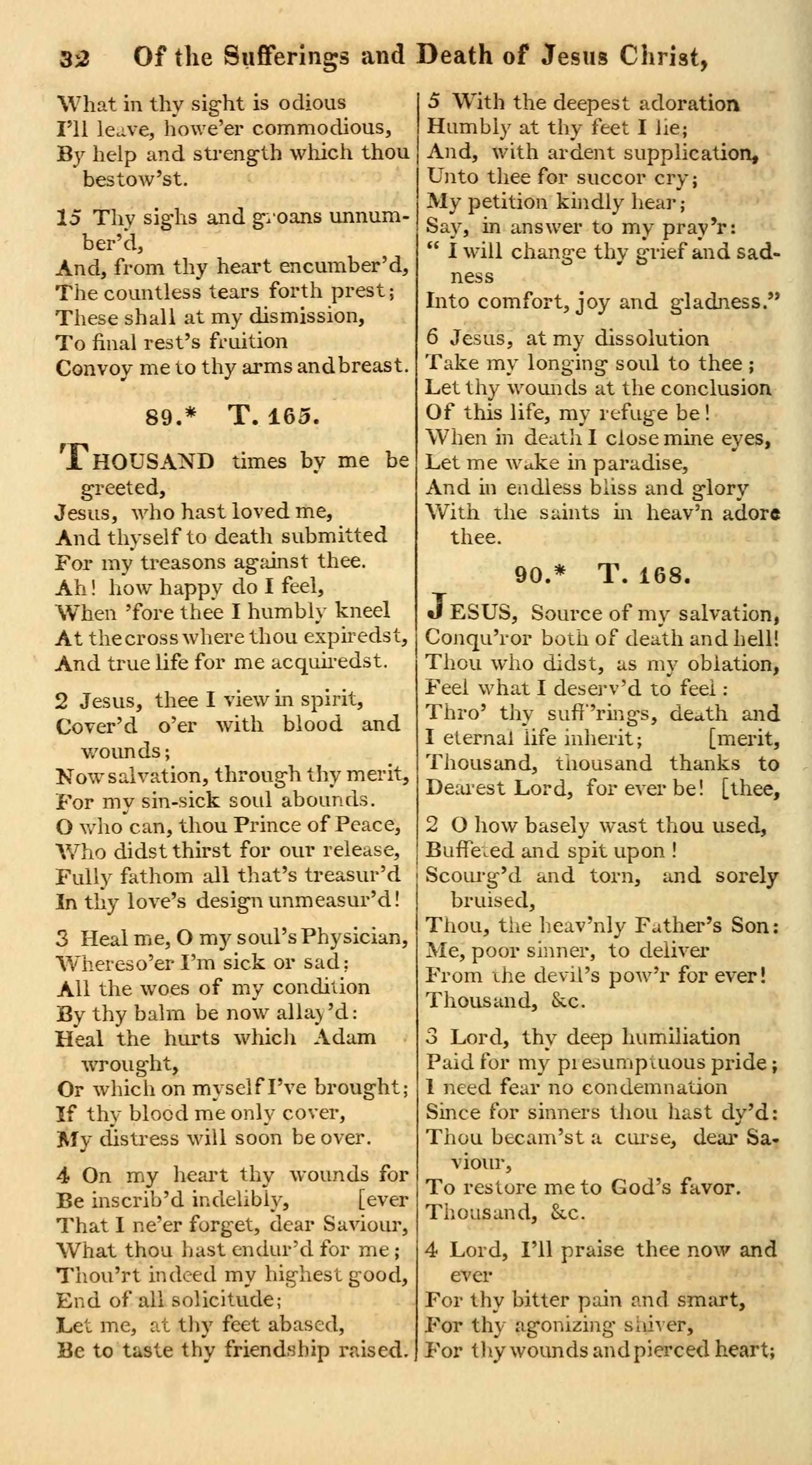 32 Of the Sufferings and Death of Jesus Christ,

What in thy sight is odious
I'll leave, howe'er commodious,
By help and strength which thou bestow'st.

15 Thy sighs and groans unnumber'd,
And, from thy heart encumber'd,
The countless tears forth prest;
These shall at my dismission,
To final rest's fruition
Convoy me to thy arms and breast.

89.* T. 165.

THOUSAND times by me be greeted,
Jesus, who hast loved me,
And thyself to death submitted
For my treasons against thee.
Ah! how happy do I feel,
When 'fore thee I humbly kneel
At the cross where thou expiredst,
And true life for me acquiredst.

2 Jesus, thee I view in spirit,
Cover'd o'er with blood and wounds;
Now salvation, through thy merit,
For my sin-sick soul abounds.
O who can, thou Prince of Peace,
Who didst thirst for our release,
Fully fathom all that's treasur'd
In thy love's design unmeasur'd!

3 Heal me, O my soul's Physician,
Whereso'er I'm sick or sad;
All the woes of my condition
By thy balm be now allay'd:
Heal the hurts which Adam wrought,
Or which on myself I've brought;
If thy blood me only cover,
My distress will soon be over.

4 On my heart thy wounds for
Be inscrib'd indelibly, [ever
That I ne'er forget, dear Saviour,
What thou hast endur'd for me;
Thou'rt indeed my highest good,
End of all solicitude;
Let me, at thy feet abased,
Be to taste thy friendship raised.

5 With the deepest adoration
Humbly at thy feet I lie;
And, with ardent supplication,
Unto thee for succor cry;
My petition kindly hear;
Say, in answer to my pray'r:
" I will change thy grief and sadness
Into comfort, joy and gladness."

6 Jesus, at my dissolution
Take my longing soul to thee;
Let thy wounds at the conclusion
Of this life, my refuge be!
When in death I close mine eyes,
Let me wake in paradise,
And in endless bliss and glory
With the saints in heav'n adore thee.

90.* T. 168.

JESUS, Source of my salvation,
Conqu'ror both of death and hell!
Thou who didst, as my oblation,
Feel what I deserv'd to feel:
Thro' thy suff'rings, death and
I eternal life inherit; [merit,
Thousand, thousand thanks to
Dearest Lord, for ever be! [thee,

2 O how basely wast thou used,
Buffeted and spit upon!
Scourg'd and torn, and sorely bruised,
Thou, the heav'nly Father's Son:
Me, poor sinner, to deliver
From the devil's pow'r for ever!
Thousand, &c.

3 Lord, thy deep humiliation
Paid for my presumptuous pride;
I need fear no condemnation
Since for sinners thou hast dy'd:
Thou becam'st a curse, dear Saviour,
To restore me to God's favor.
Thousand, &c.

4 Lord, I'll praise thee now and ever
For thy bitter pain and smart,
For thy agonizing shiver,
For thy wounds and pierced heart;